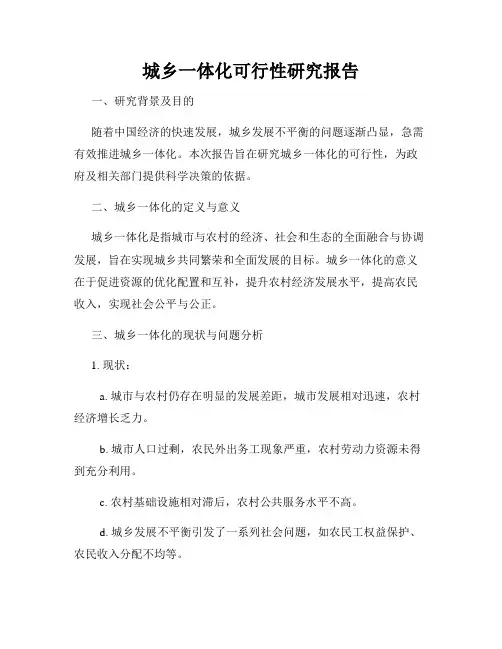 城乡一体化可行性研究报告

一、研究背景及目的

随着中国经济的快速发展，城乡发展不平衡的问题逐渐凸显，急需有效推进城乡一体化。本次报告旨在研究城乡一体化的可行性，为政府及相关部门提供科学决策的依据。

二、城乡一体化的定义与意义

城乡一体化是指城市与农村的经济、社会和生态的全面融合与协调发展，旨在实现城乡共同繁荣和全面发展的目标。城乡一体化的意义在于促进资源的优化配置和互补，提升农村经济发展水平，提高农民收入，实现社会公平与公正。

三、城乡一体化的现状与问题分析

1. 现状：

a. 城市与农村仍存在明显的发展差距，城市发展相对迅速，农村经济增长乏力。

b. 城市人口过剩，农民外出务工现象严重，农村劳动力资源未得到充分利用。

c. 农村基础设施相对滞后，农村公共服务水平不高。

d. 城乡发展不平衡引发了一系列社会问题，如农民工权益保护、农民收入分配不均等。